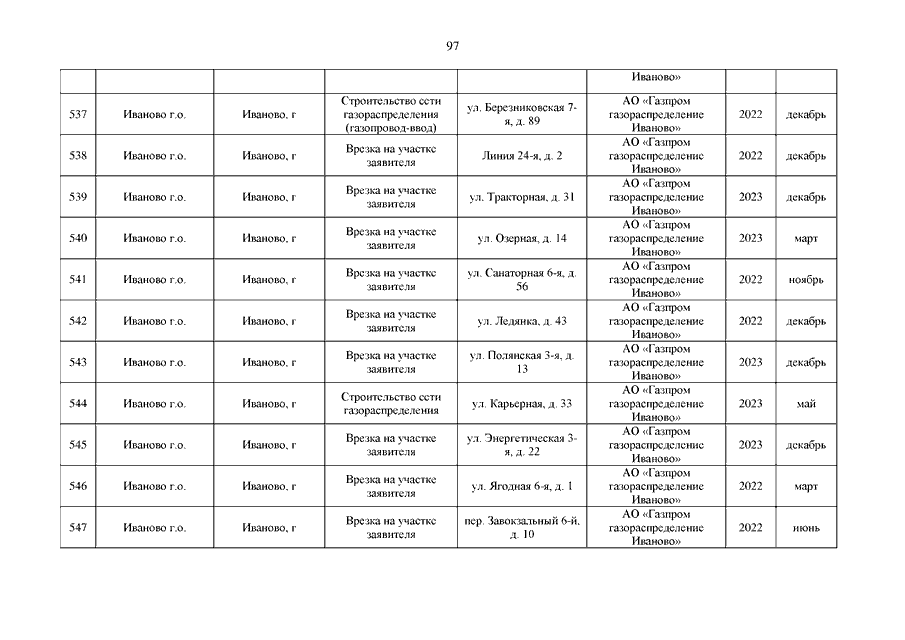 97

| | | | | | | | |
|---|---|---|---|---|---|---|---|
| | | | | | Иваново» | | |
| 537 | Иваново г.о. | Иваново, г | Строительство сети газораспределения (газопровод-ввод) | ул. Березниковская 7-я, д. 89 | АО «Газпром газораспределение Иваново» | 2022 | декабрь |
| 538 | Иваново г.о. | Иваново, г | Врезка на участке заявителя | Линия 24-я, д. 2 | АО «Газпром газораспределение Иваново» | 2022 | декабрь |
| 539 | Иваново г.о. | Иваново, г | Врезка на участке заявителя | ул. Тракторная, д. 31 | АО «Газпром газораспределение Иваново» | 2023 | декабрь |
| 540 | Иваново г.о. | Иваново, г | Врезка на участке заявителя | ул. Озерная, д. 14 | АО «Газпром газораспределение Иваново» | 2023 | март |
| 541 | Иваново г.о. | Иваново, г | Врезка на участке заявителя | ул. Санаторная 6-я, д. 56 | АО «Газпром газораспределение Иваново» | 2022 | ноябрь |
| 542 | Иваново г.о. | Иваново, г | Врезка на участке заявителя | ул. Ледянка, д. 43 | АО «Газпром газораспределение Иваново» | 2022 | декабрь |
| 543 | Иваново г.о. | Иваново, г | Врезка на участке заявителя | ул. Полянская 3-я, д. 13 | АО «Газпром газораспределение Иваново» | 2023 | декабрь |
| 544 | Иваново г.о. | Иваново, г | Строительство сети газораспределения | ул. Карьерная, д. 33 | АО «Газпром газораспределение Иваново» | 2023 | май |
| 545 | Иваново г.о. | Иваново, г | Врезка на участке заявителя | ул. Энергетическая 3-я, д. 22 | АО «Газпром газораспределение Иваново» | 2023 | декабрь |
| 546 | Иваново г.о. | Иваново, г | Врезка на участке заявителя | ул. Ягодная 6-я, д. 1 | АО «Газпром газораспределение Иваново» | 2022 | март |
| 547 | Иваново г.о. | Иваново, г | Врезка на участке заявителя | пер. Завокзальный 6-й, д. 10 | АО «Газпром газораспределение Иваново» | 2022 | июнь |